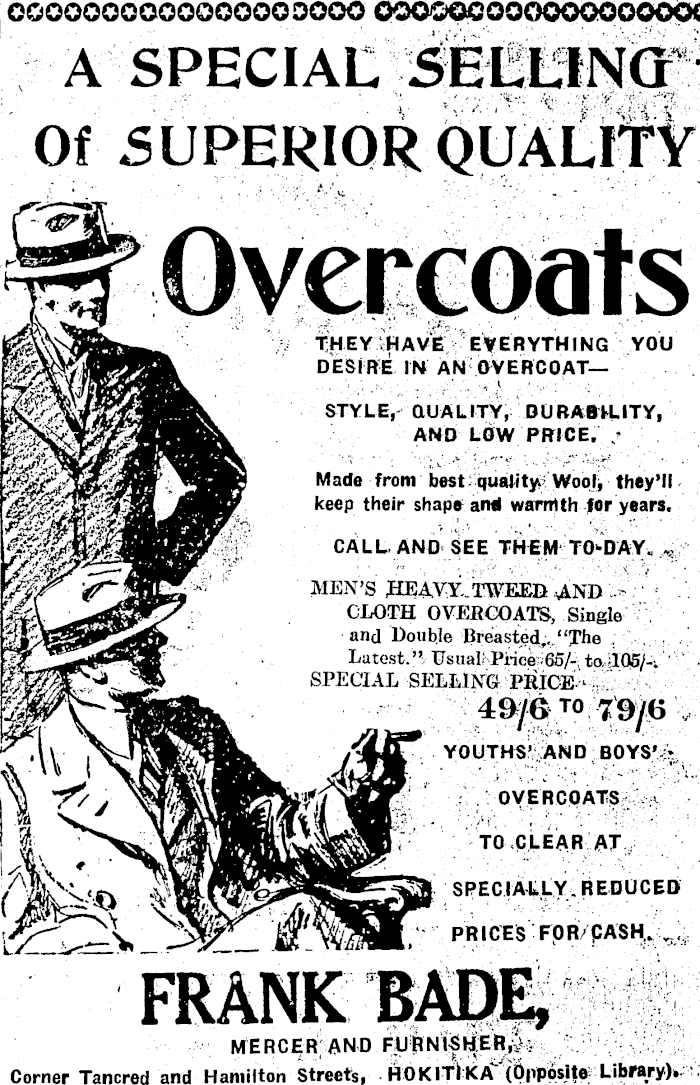 A SPECIAL SELLING
Of SUPERIOR QUALITY
Overcoats

THEY HAVE EVERYTHING YOU DESIRE IN AN OVERCOAT—

STYLE, QUALITY, DURABILITY, AND LOW PRICE.

Made from best quality Wool, they'll keep their shape and warmth for years.

CALL AND SEE THEM TO-DAY.

MEN'S HEAVY TWEED AND CLOTH OVERCOATS, Single and Double Breasted. "The Latest." Usual Price 65/- to 105/-.
SPECIAL SELLING PRICE
49/6 TO 79/6

YOUTHS' AND BOYS' OVERCOATS TO CLEAR AT SPECIALLY REDUCED PRICES FOR CASH.

FRANK BADE,
MERCER AND FURNISHER,
Corner Tancred and Hamilton Streets, HOKITIKA (Opposite Library).